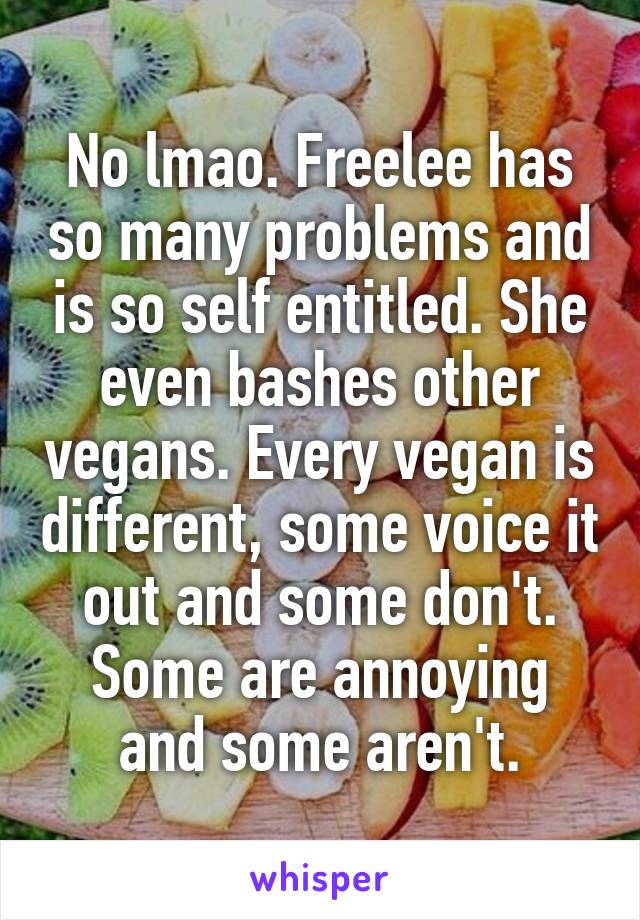 No lmao. Freelee has so many problems and is so self entitled. She even bashes other vegans. Every vegan is different, some voice it out and some don't. Some are annoying and some aren't.

whisper